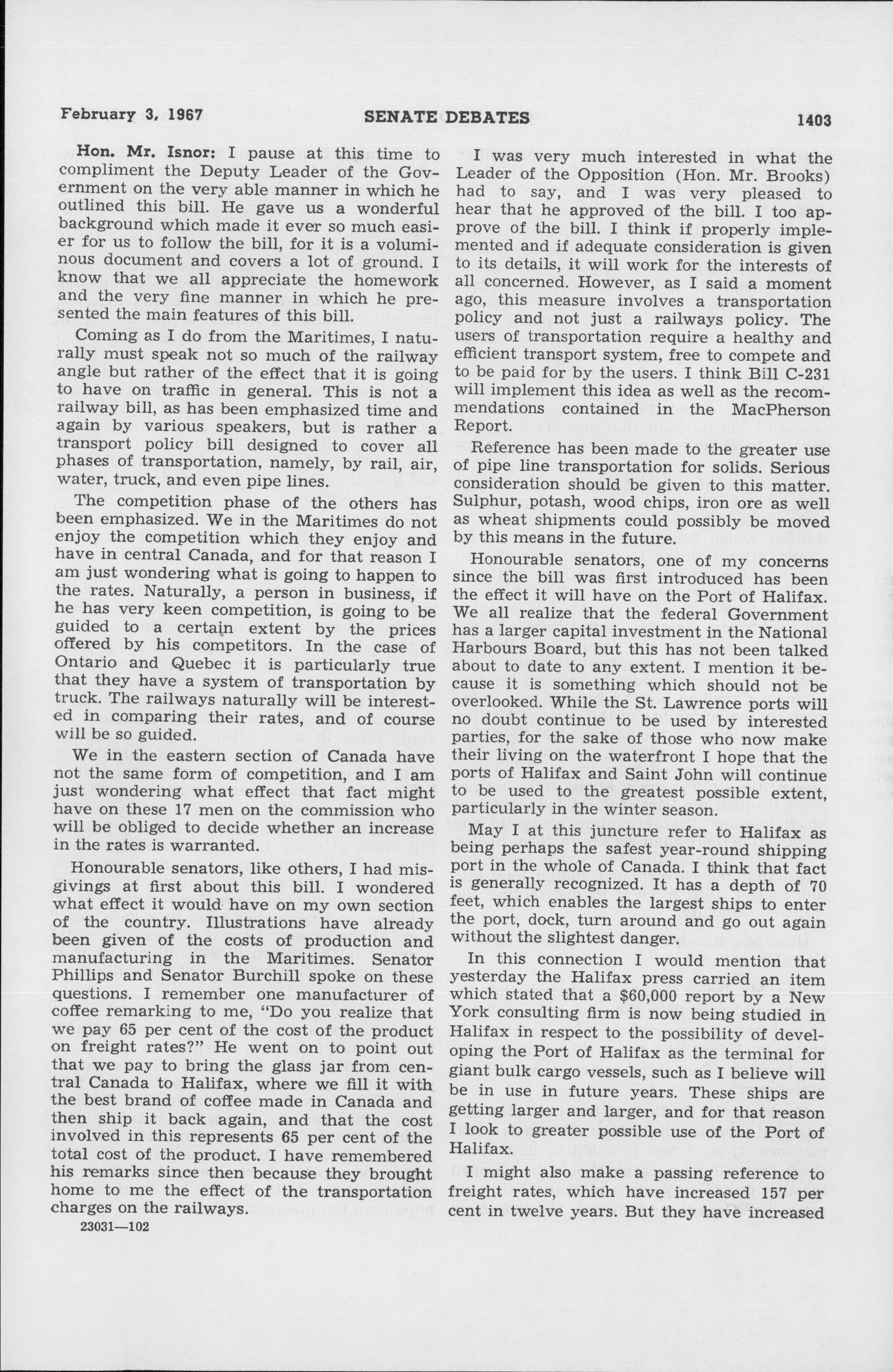 February 3, 1967 SENATE DEBATES 1403

Hon. Mr. Isnor: I pause at this time to compliment the Deputy Leader of the Government on the very able manner in which he outlined this bill. He gave us a wonderful background which made it ever so much easier for us to follow the bill, for it is a voluminous document and covers a lot of ground. I know that we all appreciate the homework and the very fine manner in which he presented the main features of this bill.

Coming as I do from the Maritimes, I naturally must speak not so much of the railway angle but rather of the effect that it is going to have on traffic in general. This is not a railway bill, as has been emphasized time and again by various speakers, but is rather a transport policy bill designed to cover all phases of transportation, namely, by rail, air, water, truck, and even pipe lines.

The competition phase of the others has been emphasized. We in the Maritimes do not enjoy the competition which they enjoy and have in central Canada, and for that reason I am just wondering what is going to happen to the rates. Naturally, a person in business, if he has very keen competition, is going to be guided to a certain extent by the prices offered by his competitors. In the case of Ontario and Quebec it is particularly true that they have a system of transportation by truck. The railways naturally will be interested in comparing their rates, and of course will be so guided.

We in the eastern section of Canada have not the same form of competition, and I am just wondering what effect that fact might have on these 17 men on the commission who will be obliged to decide whether an increase in the rates is warranted.

Honourable senators, like others, I had misgivings at first about this bill. I wondered what effect it would have on my own section of the country. Illustrations have already been given of the costs of production and manufacturing in the Maritimes. Senator Phillips and Senator Burchill spoke on these questions. I remember one manufacturer of coffee remarking to me, "Do you realize that we pay 65 per cent of the cost of the product on freight rates?" He went on to point out that we pay to bring the glass jar from central Canada to Halifax, where we fill it with the best brand of coffee made in Canada and then ship it back again, and that the cost involved in this represents 65 per cent of the total cost of the product. I have remembered his remarks since then because they brought home to me the effect of the transportation charges on the railways.

23031—102

I was very much interested in what the Leader of the Opposition (Hon. Mr. Brooks) had to say, and I was very pleased to hear that he approved of the bill. I too approve of the bill. I think if properly implemented and if adequate consideration is given to its details, it will work for the interests of all concerned. However, as I said a moment ago, this measure involves a transportation policy and not just a railways policy. The users of transportation require a healthy and efficient transport system, free to compete and to be paid for by the users. I think Bill C-231 will implement this idea as well as the recommendations contained in the MacPherson Report.

Reference has been made to the greater use of pipe line transportation for solids. Serious consideration should be given to this matter. Sulphur, potash, wood chips, iron ore as well as wheat shipments could possibly be moved by this means in the future.

Honourable senators, one of my concerns since the bill was first introduced has been the effect it will have on the Port of Halifax. We all realize that the federal Government has a larger capital investment in the National Harbours Board, but this has not been talked about to date to any extent. I mention it because it is something which should not be overlooked. While the St. Lawrence ports will no doubt continue to be used by interested parties, for the sake of those who now make their living on the waterfront I hope that the ports of Halifax and Saint John will continue to be used to the greatest possible extent, particularly in the winter season.

May I at this juncture refer to Halifax as being perhaps the safest year-round shipping port in the whole of Canada. I think that fact is generally recognized. It has a depth of 70 feet, which enables the largest ships to enter the port, dock, turn around and go out again without the slightest danger.

In this connection I would mention that yesterday the Halifax press carried an item which stated that a $60,000 report by a New York consulting firm is now being studied in Halifax in respect to the possibility of developing the Port of Halifax as the terminal for giant bulk cargo vessels, such as I believe will be in use in future years. These ships are getting larger and larger, and for that reason I look to greater possible use of the Port of Halifax.

I might also make a passing reference to freight rates, which have increased 157 per cent in twelve years. But they have increased